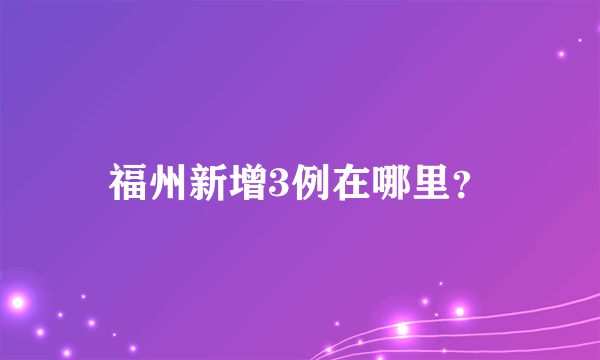 福州新增3例在哪里？